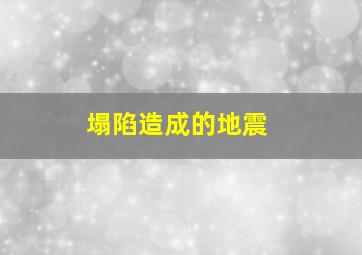 塌陷造成的地震